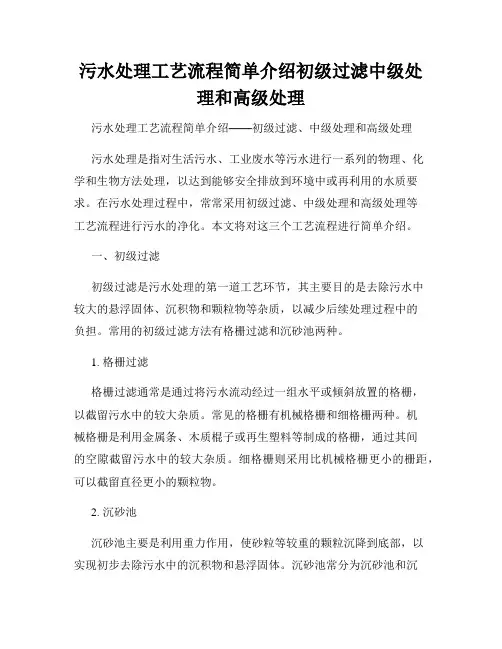 污水处理工艺流程简单介绍初级过滤中级处理和高级处理

污水处理工艺流程简单介绍——初级过滤、中级处理和高级处理

污水处理是指对生活污水、工业废水等污水进行一系列的物理、化学和生物方法处理，以达到能够安全排放到环境中或再利用的水质要求。在污水处理过程中，常常采用初级过滤、中级处理和高级处理等工艺流程进行污水的净化。本文将对这三个工艺流程进行简单介绍。

一、初级过滤

初级过滤是污水处理的第一道工艺环节，其主要目的是去除污水中较大的悬浮固体、沉积物和颗粒物等杂质，以减少后续处理过程中的负担。常用的初级过滤方法有格栅过滤和沉砂池两种。

1. 格栅过滤

格栅过滤通常是通过将污水流动经过一组水平或倾斜放置的格栅，以截留污水中的较大杂质。常见的格栅有机械格栅和细格栅两种。机械格栅是利用金属条、木质棍子或再生塑料等制成的格栅，通过其间的空隙截留污水中的较大杂质。细格栅则采用比机械格栅更小的栅距，可以截留直径更小的颗粒物。

2. 沉砂池

沉砂池主要是利用重力作用，使砂粒等较重的颗粒沉降到底部，以实现初步去除污水中的沉积物和悬浮固体。沉砂池常分为沉砂池和沉